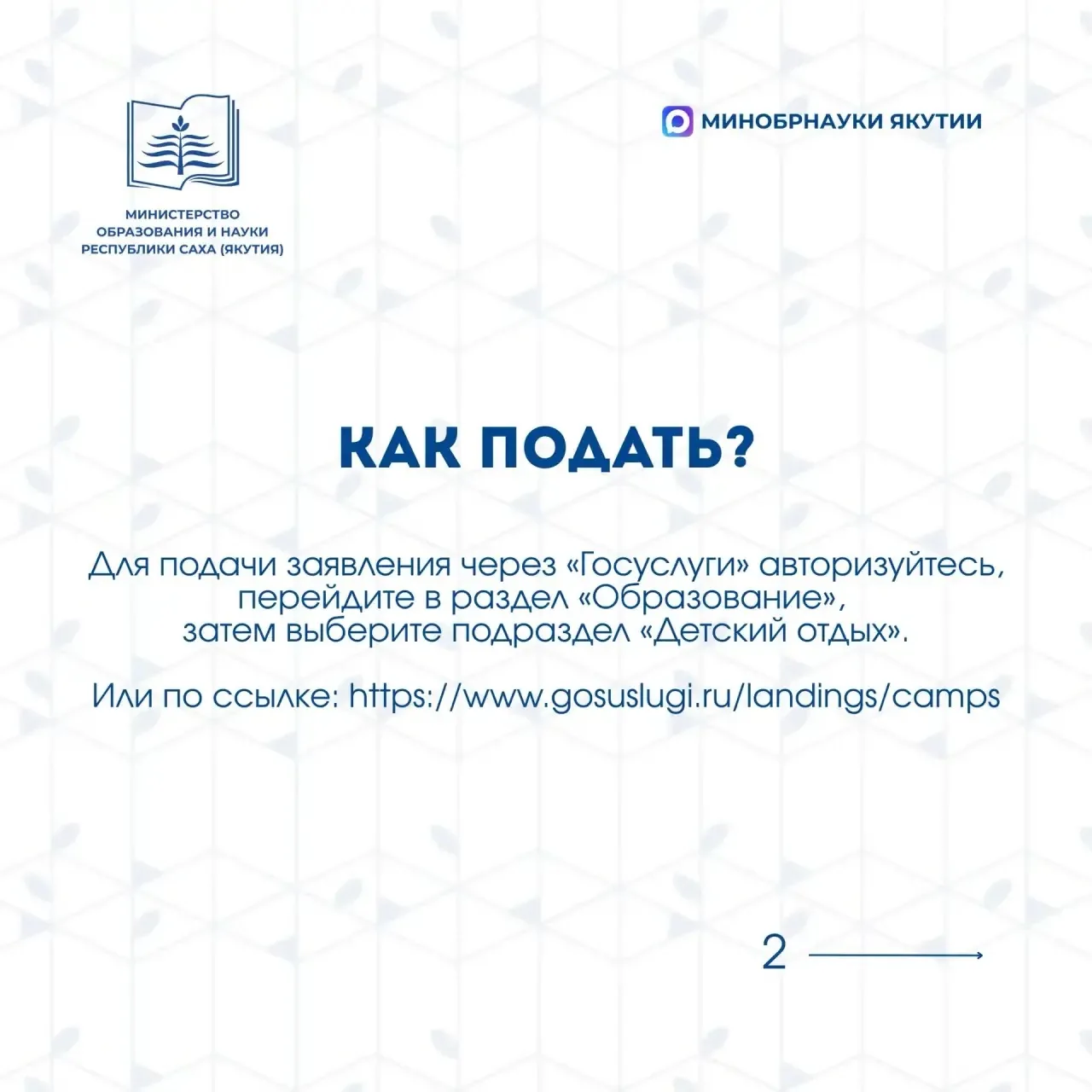 МИНИСТЕРСТВО ОБРАЗОВАНИЯ И НАУКИ РЕСПУБЛИКИ САХА (ЯКУТИЯ)

МИНОБРНАУКИ ЯКУТИИ

КАК ПОДАТЬ?

Для подачи заявления через «Госуслуги» авторизуйтесь, перейдите в раздел «Образование», затем выберите подраздел «Детский отдых».

Или по ссылке: https://www.gosuslugi.ru/landings/camps

2